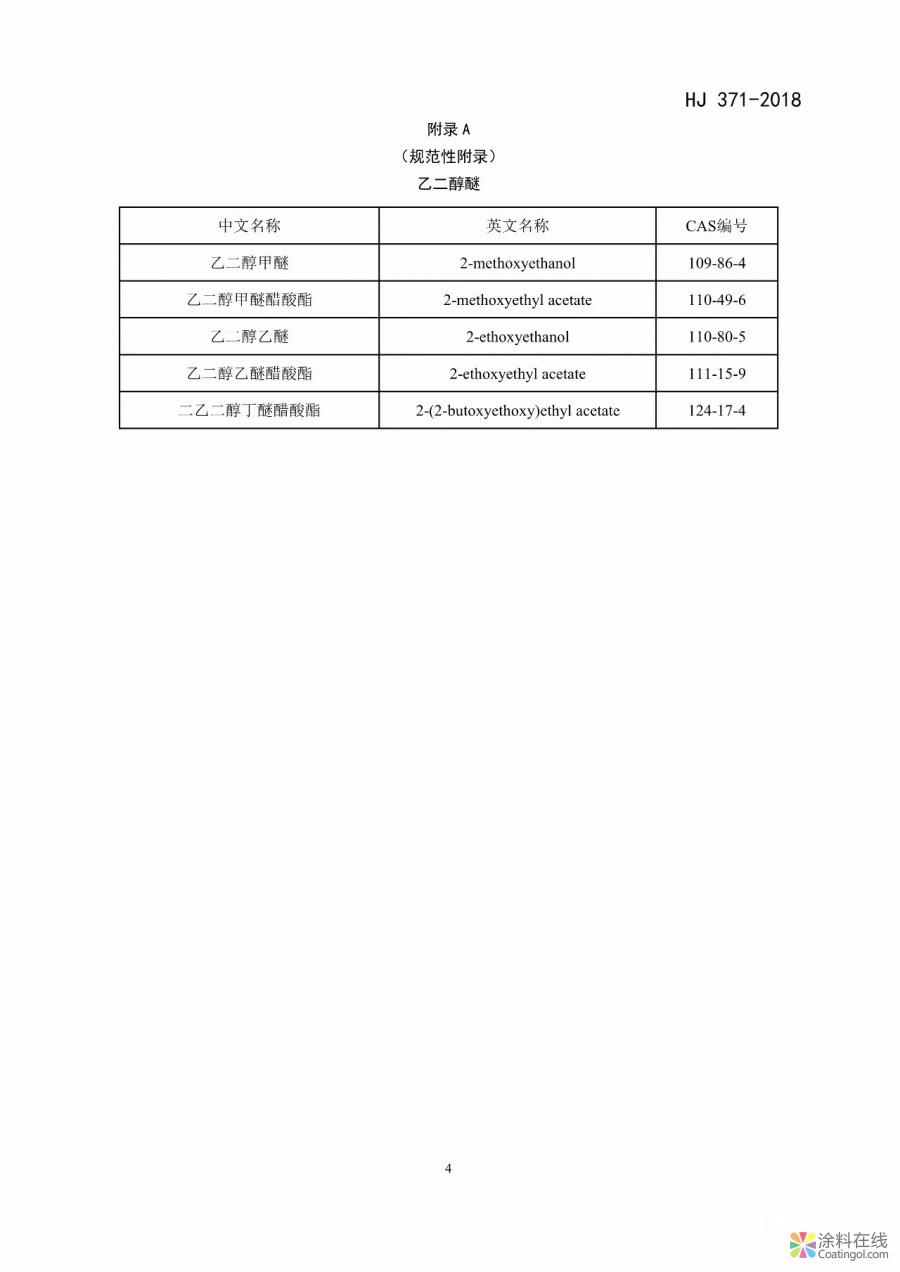 HJ 371-2018

附录 A
（规范性附录）
乙二醇醚

| 中文名称 | 英文名称 | CAS编号 |
|---|---|---|
| 乙二醇甲醚 | 2-methoxyethanol | 109-86-4 |
| 乙二醇甲醚醋酸酯 | 2-methoxyethyl acetate | 110-49-6 |
| 乙二醇乙醚 | 2-ethoxyethanol | 110-80-5 |
| 乙二醇乙醚醋酸酯 | 2-ethoxyethyl acetate | 111-15-9 |
| 二乙二醇丁醚醋酸酯 | 2-(2-butoxyethoxy)ethyl acetate | 124-17-4 |

4

涂料在线
Coatingol.com